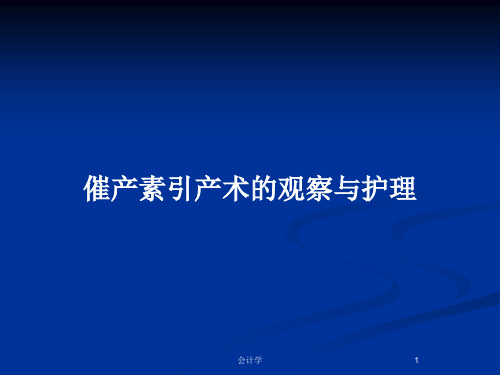 催产素引产术的观察与护理

会计学

1